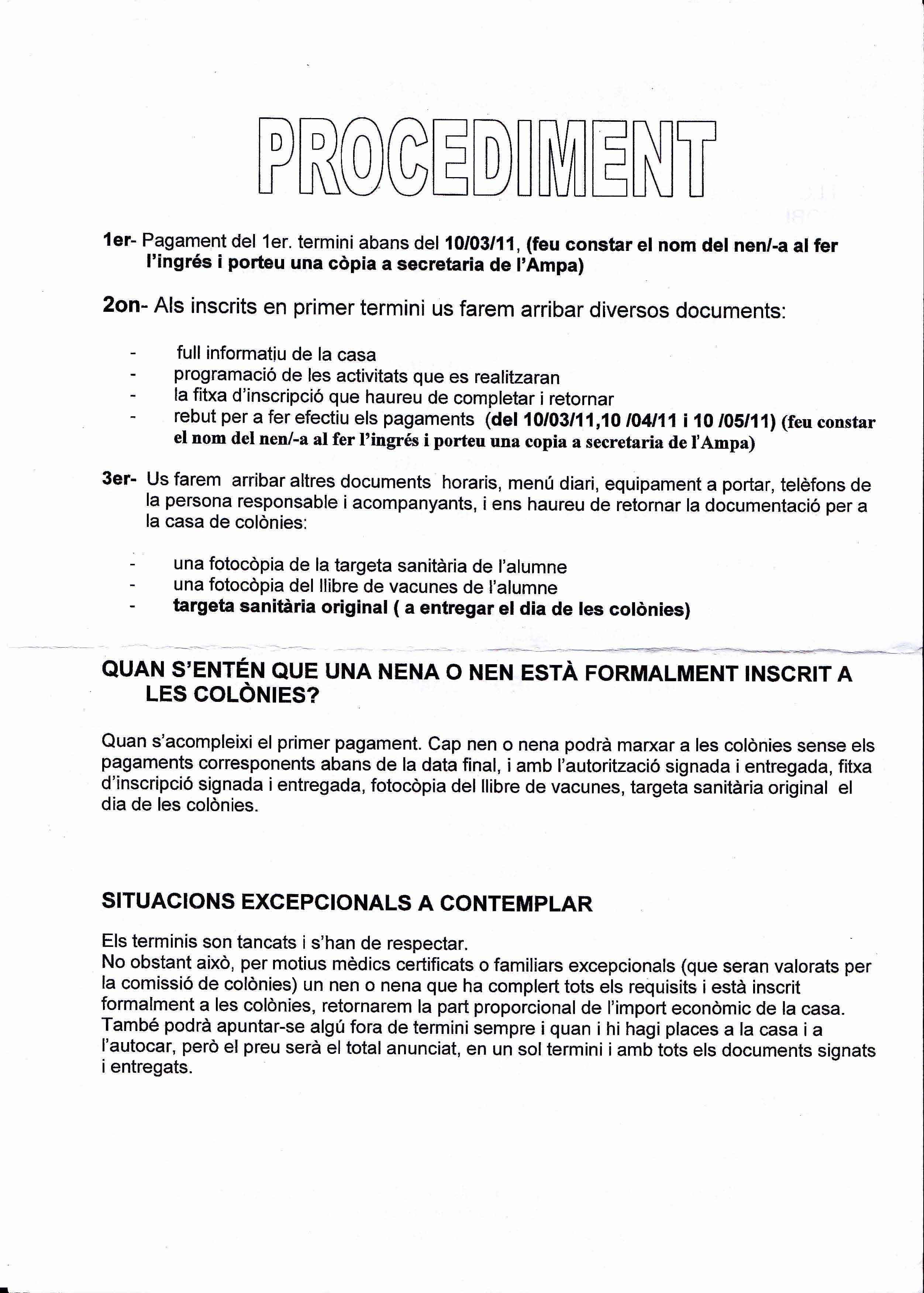 PROCEDIMENT

1er- Pagament del 1er. termini abans del 10/03/11, (feu constar el nom del nen/-a al fer l'ingrés i porteu una còpia a secretaria de l'Ampa)

2on- Als inscrits en primer termini us farem arribar diversos documents:

- full informatiu de la casa
- programació de les activitats que es realitzaran
- la fitxa d'inscripció que haureu de completar i retornar
- rebut per a fer efectiu els pagaments (del 10/03/11,10 /04/11 i 10 /05/11) (feu constar el nom del nen/-a al fer l'ingrés i porteu una copia a secretaria de l'Ampa)

3er- Us farem arribar altres documents horaris, menú diari, equipament a portar, telèfons de la persona responsable i acompanyants, i ens haureu de retornar la documentació per a la casa de colònies:

- una fotocòpia de la targeta sanitària de l'alumne
- una fotocòpia del llibre de vacunes de l'alumne
- targeta sanitària original ( a entregar el dia de les colònies)

QUAN S'ENTÉN QUE UNA NENA O NEN ESTÀ FORMALMENT INSCRIT A LES COLÒNIES?

Quan s'acompleixi el primer pagament. Cap nen o nena podrà marxar a les colònies sense els pagaments corresponents abans de la data final, i amb l'autorització signada i entregada, fitxa d'inscripció signada i entregada, fotocòpia del llibre de vacunes, targeta sanitària original el dia de les colònies.

SITUACIONS EXCEPCIONALS A CONTEMPLAR

Els terminis son tancats i s'han de respectar.
No obstant això, per motius mèdics certificats o familiars excepcionals (que seran valorats per la comissió de colònies) un nen o nena que ha complert tots els requisits i està inscrit formalment a les colònies, retornarem la part proporcional de l'import econòmic de la casa. També podrà apuntar-se algú fora de termini sempre i quan i hi hagi places a la casa i a l'autocar, però el preu serà el total anunciat, en un sol termini i amb tots els documents signats i entregats.